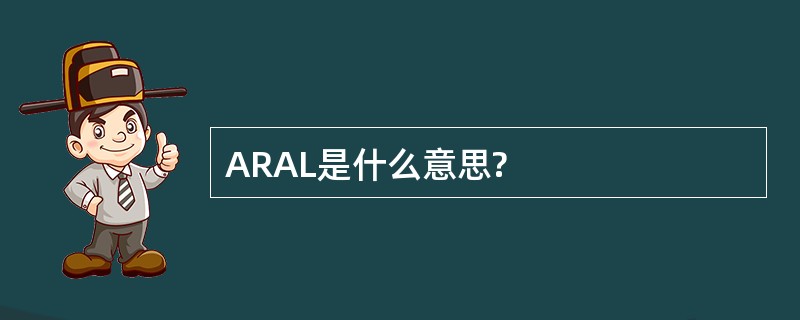 ARAL是什么意思?